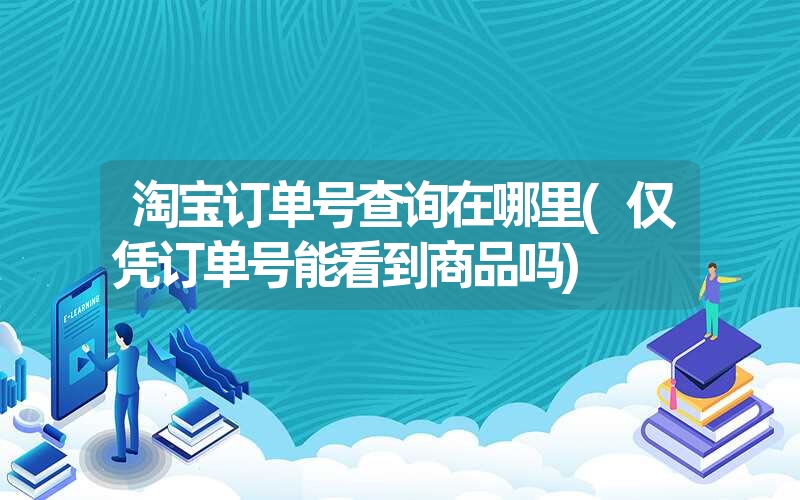 淘宝订单号查询在哪里(仅凭订单号能看到商品吗)

E-LEARNING